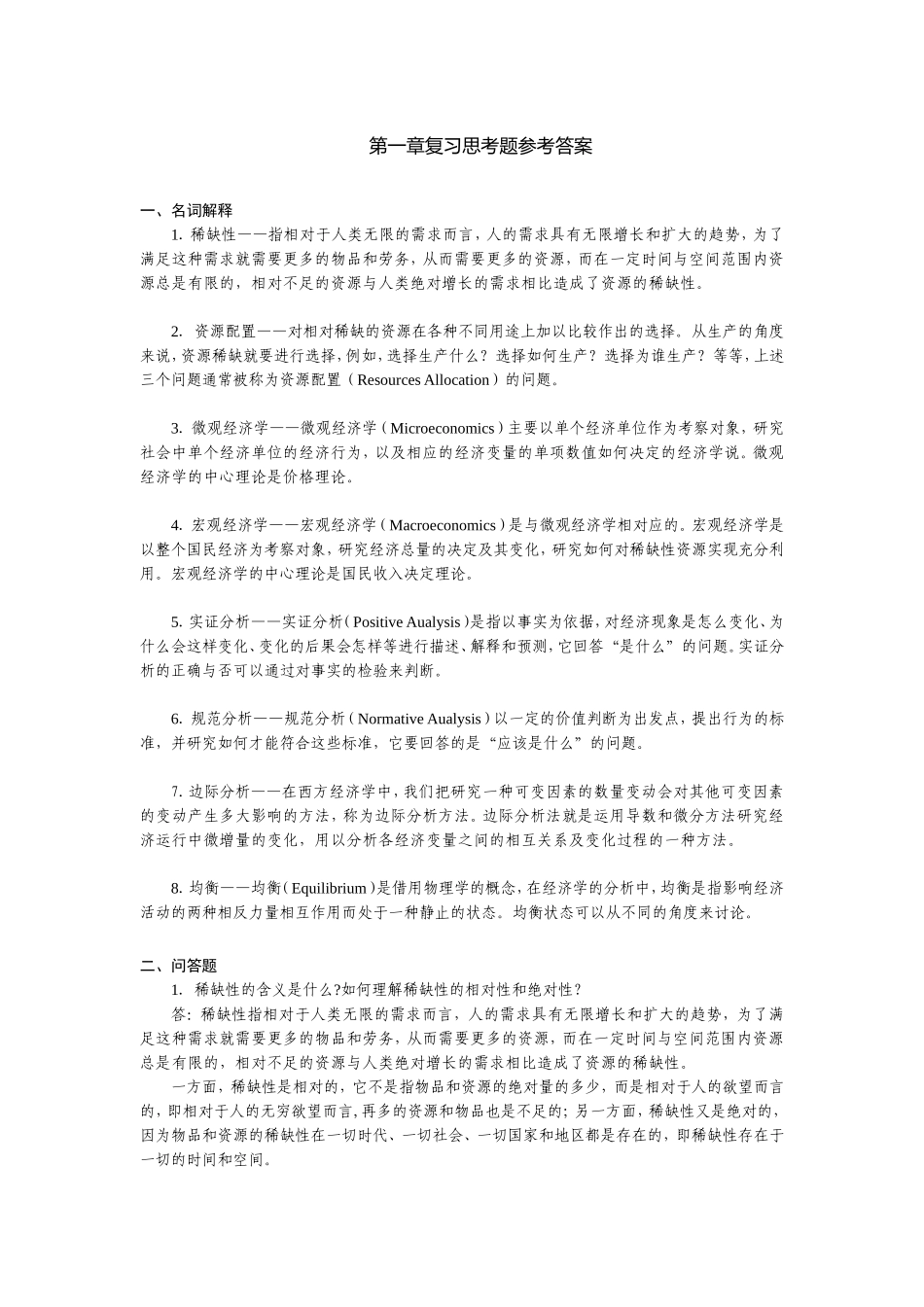 第一章复习思考题参考答案

一、名词解释

1. 稀缺性——指相对于人类无限的需求而言，人的需求具有无限增长和扩大的趋势，为了满足这种需求就需要更多的物品和劳务，从而需要更多的资源，而在一定时间与空间范围内资源总是有限的，相对不足的资源与人类绝对增长的需求相比造成了资源的稀缺性。

2. 资源配置——对相对稀缺的资源在各种不同用途上加以比较作出的选择。从生产的角度来说，资源稀缺就要进行选择，例如，选择生产什么？选择如何生产？选择为谁生产？等等，上述三个问题通常被称为资源配置（Resources Allocation）的问题。

3. 微观经济学——微观经济学（Microeconomics）主要以单个经济单位作为考察对象，研究社会中单个经济单位的经济行为，以及相应的经济变量的单项数值如何决定的经济学说。微观经济学的中心理论是价格理论。

4. 宏观经济学——宏观经济学（Macroeconomics）是与微观经济学相对应的。宏观经济学是以整个国民经济为考察对象，研究经济总量的决定及其变化，研究如何对稀缺性资源实现充分利用。宏观经济学的中心理论是国民收入决定理论。

5. 实证分析——实证分析（Positive Aualysis）是指以事实为依据，对经济现象是怎么变化、为什么会这样变化、变化的后果会怎样等进行描述、解释和预测，它回答“是什么”的问题。实证分析的正确与否可以通过对事实的检验来判断。

6. 规范分析——规范分析（Normative Aualysis）以一定的价值判断为出发点，提出行为的标准，并研究如何才能符合这些标准，它要回答的是“应该是什么”的问题。

7. 边际分析——在西方经济学中，我们把研究一种可变因素的数量变动会对其他可变因素的变动产生多大影响的方法，称为边际分析方法。边际分析法就是运用导数和微分方法研究经济运行中微增量的变化，用以分析各经济变量之间的相互关系及变化过程的一种方法。

8. 均衡——均衡（Equilibrium）是借用物理学的概念，在经济学的分析中，均衡是指影响经济活动的两种相反力量相互作用而处于一种静止的状态。均衡状态可以从不同的角度来讨论。

二、问答题

1. 稀缺性的含义是什么?如何理解稀缺性的相对性和绝对性？

答：稀缺性指相对于人类无限的需求而言，人的需求具有无限增长和扩大的趋势，为了满足这种需求就需要更多的物品和劳务，从而需要更多的资源，而在一定时间与空间范围内资源总是有限的，相对不足的资源与人类绝对增长的需求相比造成了资源的稀缺性。

一方面，稀缺性是相对的，它不是指物品和资源的绝对量的多少，而是相对于人的欲望而言的，即相对于人的无穷欲望而言，再多的资源和物品也是不足的；另一方面，稀缺性又是绝对的，因为物品和资源的稀缺性在一切时代、一切社会、一切国家和地区都是存在的，即稀缺性存在于一切的时间和空间。